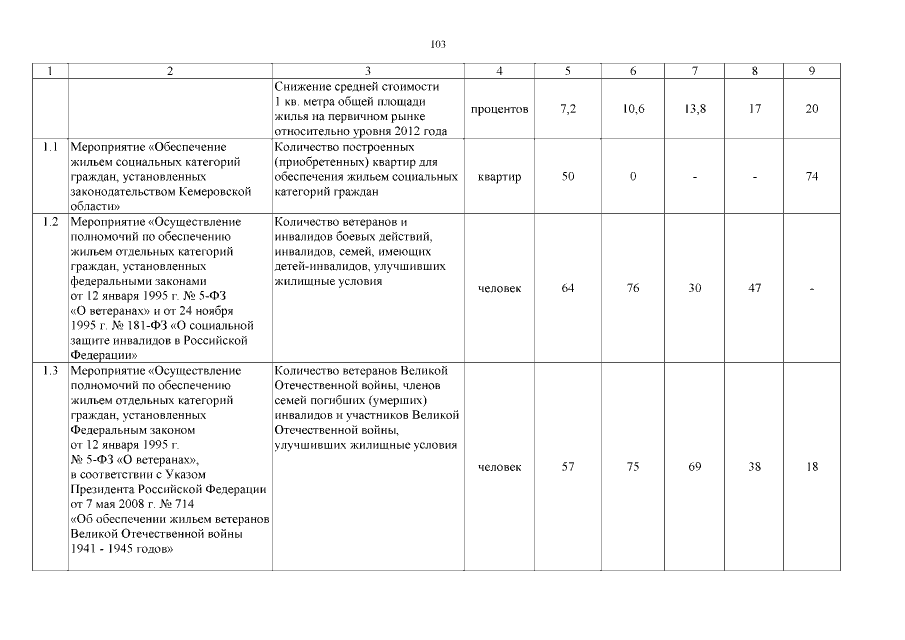 103

| 1 | 2 | 3 | 4 | 5 | 6 | 7 | 8 | 9 |
|---|---|---|---|---|---|---|---|---|
| | | Снижение средней стоимости 1 кв. метра общей площади жилья на первичном рынке относительно уровня 2012 года | процентов | 7,2 | 10,6 | 13,8 | 17 | 20 |
| 1.1 | Мероприятие «Обеспечение жильем социальных категорий граждан, установленных законодательством Кемеровской области» | Количество построенных (приобретенных) квартир для обеспечения жильем социальных категорий граждан | квартир | 50 | 0 | - | - | 74 |
| 1.2 | Мероприятие «Осуществление полномочий по обеспечению жильем отдельных категорий граждан, установленных федеральными законами от 12 января 1995 г. № 5-ФЗ «О ветеранах» и от 24 ноября 1995 г. № 181-ФЗ «О социальной защите инвалидов в Российской Федерации» | Количество ветеранов и инвалидов боевых действий, инвалидов, семей, имеющих детей-инвалидов, улучшивших жилищные условия | человек | 64 | 76 | 30 | 47 | - |
| 1.3 | Мероприятие «Осуществление полномочий по обеспечению жильем отдельных категорий граждан, установленных Федеральным законом от 12 января 1995 г. № 5-ФЗ «О ветеранах», в соответствии с Указом Президента Российской Федерации от 7 мая 2008 г. № 714 «Об обеспечении жильем ветеранов Великой Отечественной войны 1941 - 1945 годов» | Количество ветеранов Великой Отечественной войны, членов семей погибших (умерших) инвалидов и участников Великой Отечественной войны, улучшивших жилищные условия | человек | 57 | 75 | 69 | 38 | 18 |